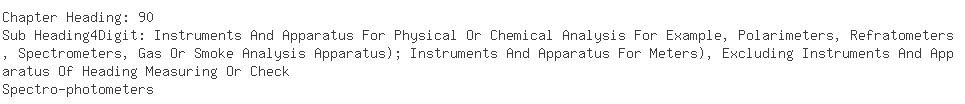 Chapter Heading: 90
Sub Heading4Digit: Instruments And Apparatus For Physical Or Chemical Analysis For Example, Polarimeters, Refratometers , Spectrometers, Gas Or Smoke Analysis Apparatus); Instruments And Apparatus For Meters), Excluding Instruments And Apparatus Of Heading Measuring Or Check
Spectro-photometers